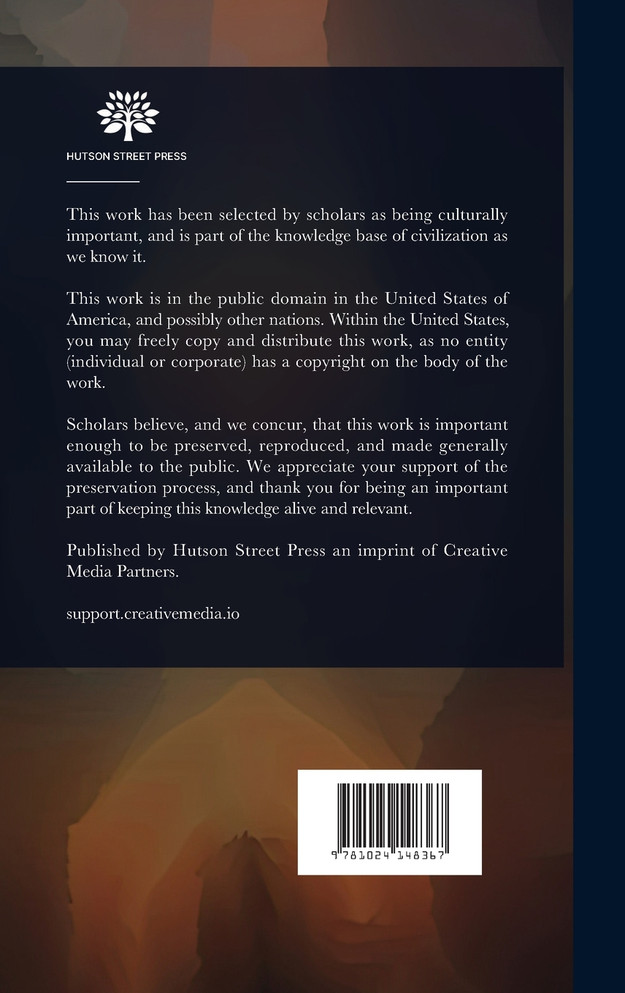 HUTSON STREET PRESS

This work has been selected by scholars as being culturally important, and is part of the knowledge base of civilization as we know it.

This work is in the public domain in the United States of America, and possibly other nations. Within the United States, you may freely copy and distribute this work, as no entity (individual or corporate) has a copyright on the body of the work.

Scholars believe, and we concur, that this work is important enough to be preserved, reproduced, and made generally available to the public. We appreciate your support of the preservation process, and thank you for being an important part of keeping this knowledge alive and relevant.

Published by Hutson Street Press an imprint of Creative Media Partners.

support.creativemedia.io

9 781024 148367